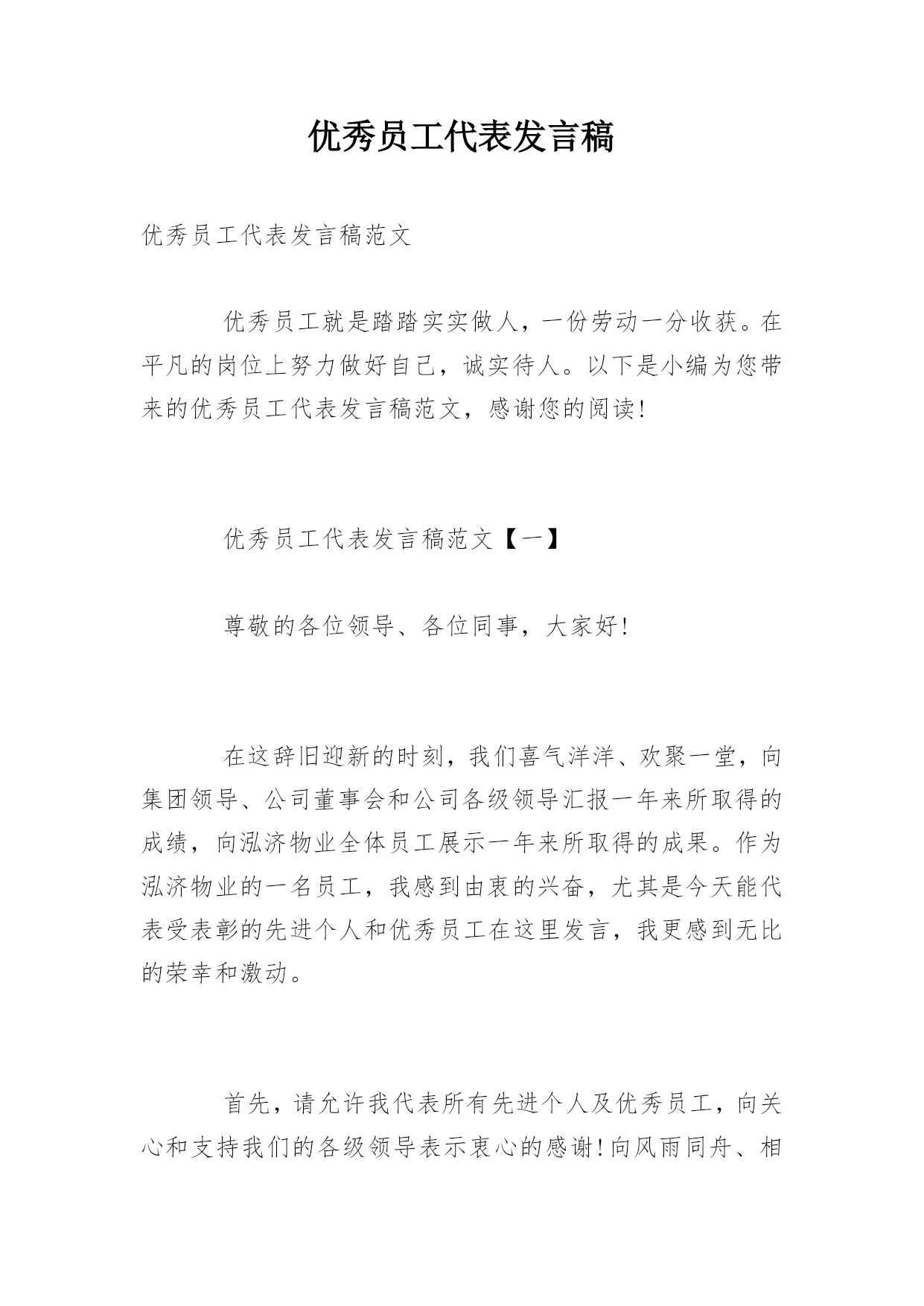 优秀员工代表发言稿

优秀员工代表发言稿范文

优秀员工就是踏踏实实做人，一份劳动一分收获。在平凡的岗位上努力做好自己，诚实待人。以下是小编为您带来的优秀员工代表发言稿范文，感谢您的阅读！

优秀员工代表发言稿范文【一】

尊敬的各位领导、各位同事，大家好！

在这辞旧迎新的时刻，我们喜气洋洋、欢聚一堂，向集团领导、公司董事会和公司各级领导汇报一年来所取得的成绩，向泓济物业全体员工展示一年来所取得的成果。作为泓济物业的一名员工，我感到由衷的兴奋，尤其是今天能代表受表彰的先进个人和优秀员工在这里发言，我更感到无比的荣幸和激动。

首先，请允许我代表所有先进个人及优秀员工，向关心和支持我们的各级领导表示衷心的感谢！向风雨同舟、相